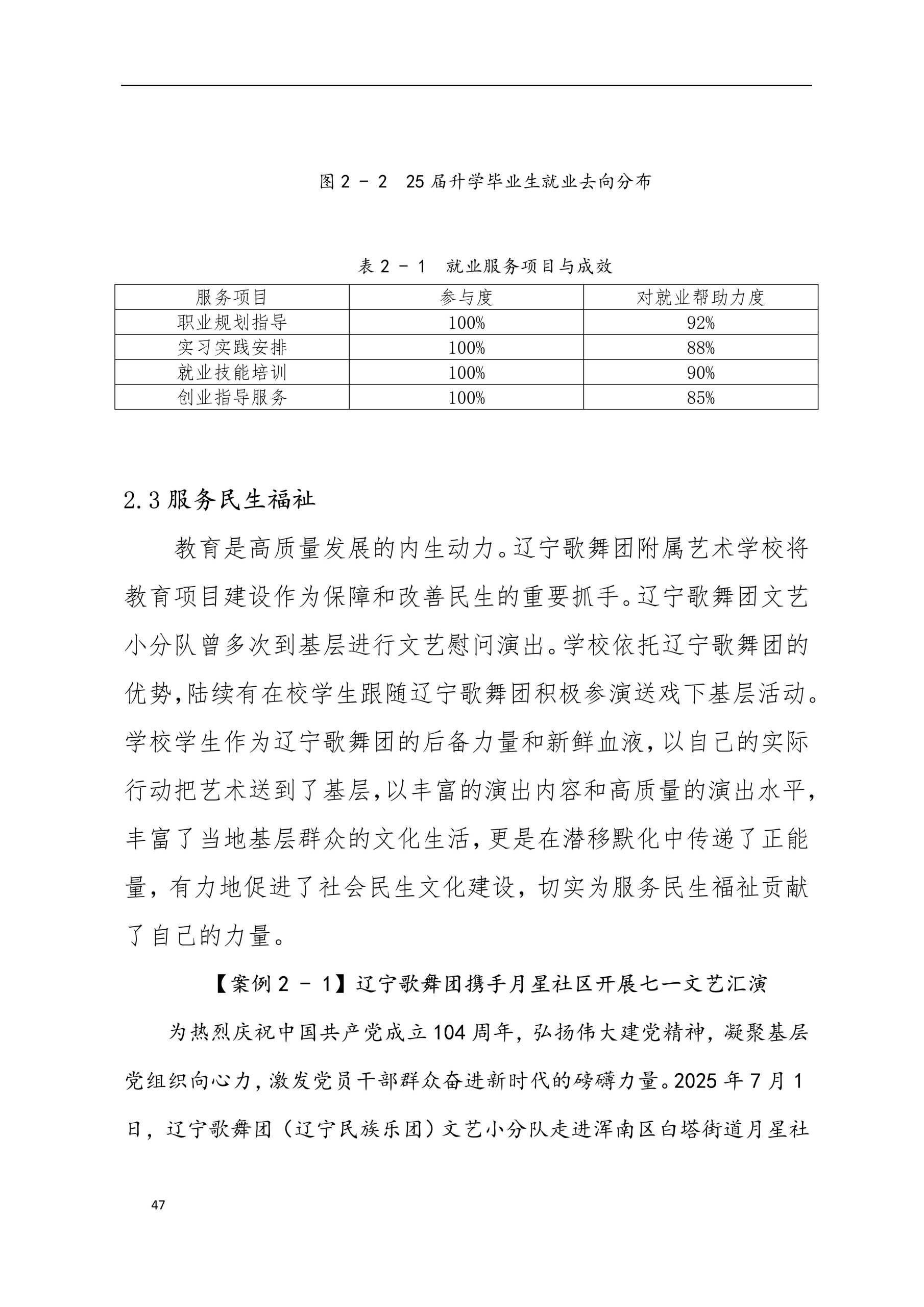 图 2 － 2　25 届升学毕业生就业去向分布

表 2 － 1　就业服务项目与成效

| 服务项目 | 参与度 | 对就业帮助力度 |
|---|---|---|
| 职业规划指导 | 100% | 92% |
| 实习实践安排 | 100% | 88% |
| 就业技能培训 | 100% | 90% |
| 创业指导服务 | 100% | 85% |

2.3 服务民生福祉

教育是高质量发展的内生动力。辽宁歌舞团附属艺术学校将教育项目建设作为保障和改善民生的重要抓手。辽宁歌舞团文艺小分队曾多次到基层进行文艺慰问演出。学校依托辽宁歌舞团的优势,陆续有在校学生跟随辽宁歌舞团积极参演送戏下基层活动。学校学生作为辽宁歌舞团的后备力量和新鲜血液,以自己的实际行动把艺术送到了基层,以丰富的演出内容和高质量的演出水平,丰富了当地基层群众的文化生活,更是在潜移默化中传递了正能量，有力地促进了社会民生文化建设，切实为服务民生福祉贡献了自己的力量。

【案例 2 － 1】辽宁歌舞团携手月星社区开展七一文艺汇演

为热烈庆祝中国共产党成立 104 周年，弘扬伟大建党精神，凝聚基层党组织向心力，激发党员干部群众奋进新时代的磅礴力量。2025 年 7 月 1 日，辽宁歌舞团（辽宁民族乐团）文艺小分队走进浑南区白塔街道月星社

47